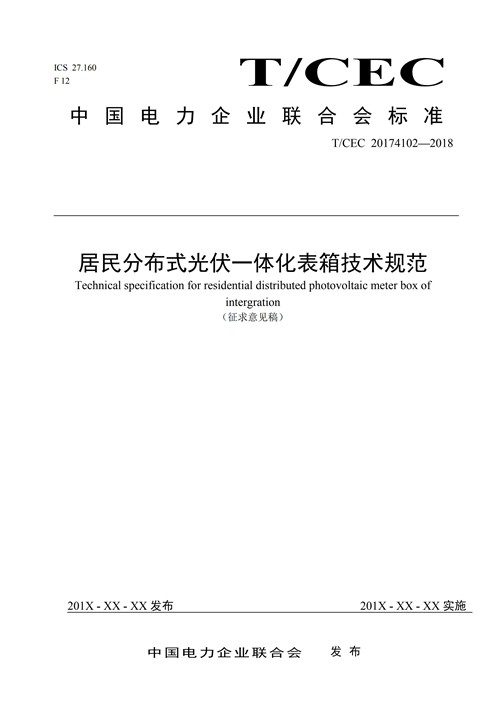 ICS 27.160
F 12

T/CEC

中国电力企业联合会标准

T/CEC 20174102—2018

居民分布式光伏一体化表箱技术规范

Technical specification for residential distributed photovoltaic meter box of intergration

（征求意见稿）

201X - XX - XX 发布

201X - XX - XX 实施

中国电力企业联合会 发布